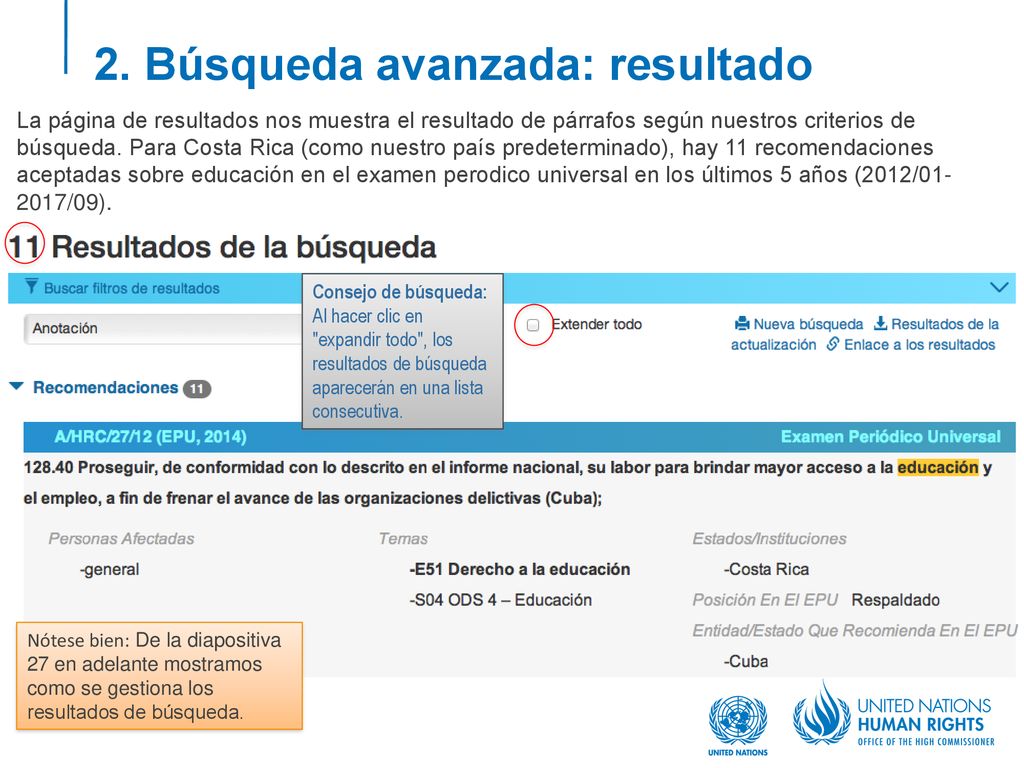 2. Búsqueda avanzada: resultado

La página de resultados nos muestra el resultado de párrafos según nuestros criterios de búsqueda. Para Costa Rica (como nuestro país predeterminado), hay 11 recomendaciones aceptadas sobre educación en el examen perodico universal en los últimos 5 años (2012/01-2017/09).

11 Resultados de la búsqueda

Buscar filtros de resultados

Anotación

Consejo de búsqueda: Al hacer clic en "expandir todo", los resultados de búsqueda aparecerán en una lista consecutiva.

Extender todo

Nueva búsqueda Resultados de la actualización Enlace a los resultados

Recomendaciones 11

A/HRC/27/12 (EPU, 2014)

Examen Periódico Universal

128.40 Proseguir, de conformidad con lo descrito en el informe nacional, su labor para brindar mayor acceso a la educación y el empleo, a fin de frenar el avance de las organizaciones delictivas (Cuba);

Personas Afectadas
-general

Temas
-E51 Derecho a la educación
-S04 ODS 4 – Educación

Estados/Instituciones
-Costa Rica
Posición En El EPU Respaldado
Entidad/Estado Que Recomienda En El EPU
-Cuba

Nótese bien: De la diapositiva 27 en adelante mostramos como se gestiona los resultados de búsqueda.

UNITED NATIONS

UNITED NATIONS HUMAN RIGHTS OFFICE OF THE HIGH COMMISSIONER